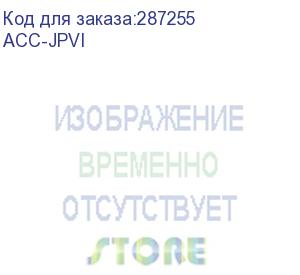 Код для заказа:287255
ACC-JPVI

ИЗОБРАЖЕНИЕ
ВРЕМЕННО
ОТСУТСТВУЕТ
STORE